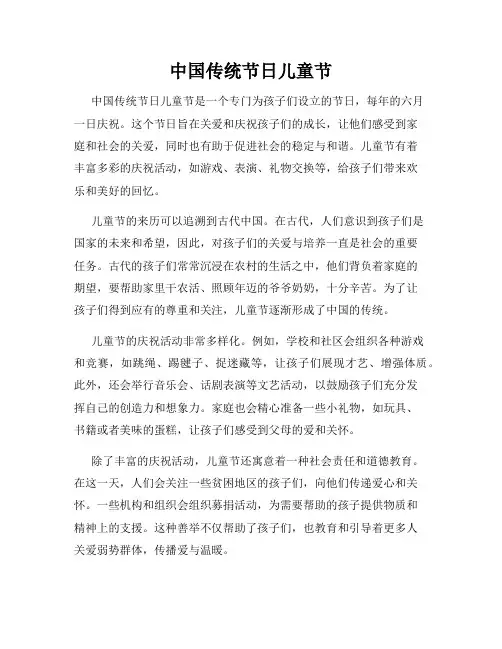 中国传统节日儿童节

中国传统节日儿童节是一个专门为孩子们设立的节日，每年的六月一日庆祝。这个节日旨在关爱和庆祝孩子们的成长，让他们感受到家庭和社会的关爱，同时也有助于促进社会的稳定与和谐。儿童节有着丰富多彩的庆祝活动，如游戏、表演、礼物交换等，给孩子们带来欢乐和美好的回忆。

儿童节的来历可以追溯到古代中国。在古代，人们意识到孩子们是国家的未来和希望，因此，对孩子们的关爱与培养一直是社会的重要任务。古代的孩子们常常沉浸在农村的生活之中，他们背负着家庭的期望，要帮助家里干农活、照顾年迈的爷爷奶奶，十分辛苦。为了让孩子们得到应有的尊重和关注，儿童节逐渐形成了中国的传统。

儿童节的庆祝活动非常多样化。例如，学校和社区会组织各种游戏和竞赛，如跳绳、踢毽子、捉迷藏等，让孩子们展现才艺、增强体质。此外，还会举行音乐会、话剧表演等文艺活动，以鼓励孩子们充分发挥自己的创造力和想象力。家庭也会精心准备一些小礼物，如玩具、书籍或者美味的蛋糕，让孩子们感受到父母的爱和关怀。

除了丰富的庆祝活动，儿童节还寓意着一种社会责任和道德教育。在这一天，人们会关注一些贫困地区的孩子们，向他们传递爱心和关怀。一些机构和组织会组织募捐活动，为需要帮助的孩子提供物质和精神上的支援。这种善举不仅帮助了孩子们，也教育和引导着更多人关爱弱势群体，传播爱与温暖。